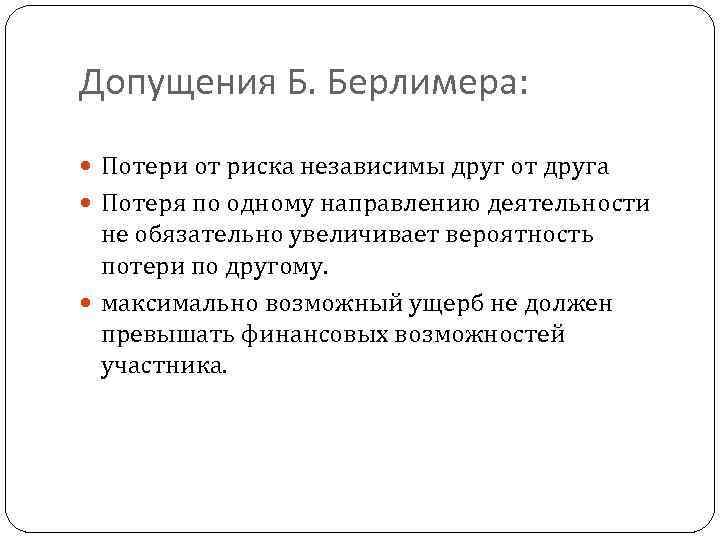 Допущения Б. Берлимера:

- Потери от риска независимы друг от друга
- Потеря по одному направлению деятельности не обязательно увеличивает вероятность потери по другому.
- максимально возможный ущерб не должен превышать финансовых возможностей участника.